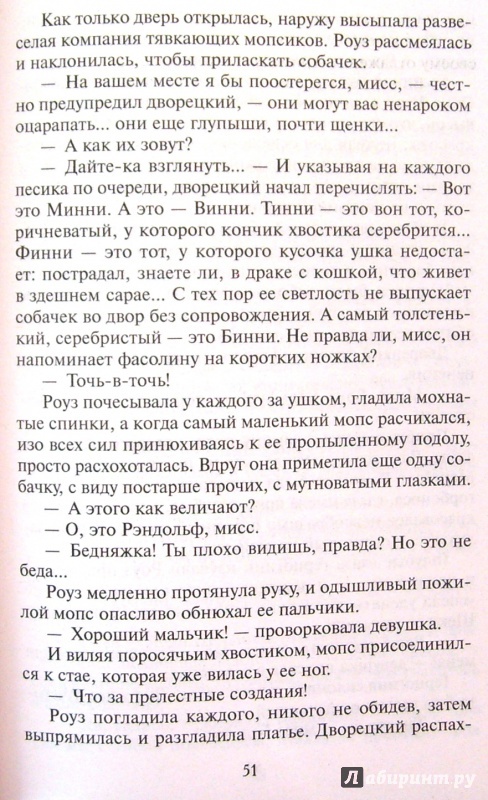 Как только дверь открылась, наружу высыпала развеселая компания тявкающих мопсиков. Роуз рассмеялась и наклонилась, чтобы приласкать собачек.

— На вашем месте я бы поостерегся, мисс, — честно предупредил дворецкий, — они могут вас ненароком оцарапать... они еще глупыши, почти щенки...

— А как их зовут?

— Дайте-ка взглянуть... — И указывая на каждого песика по очереди, дворецкий начал перечислять: — Вот это Минни. А это — Винни. Тинни — это вон тот, коричневатый, у которого кончик хвостика серебрится... Финни — это тот, у которого кусочка ушка недостает: пострадал, знаете ли, в драке с кошкой, что живет в здешнем сарае... С тех пор ее светлость не выпускает собачек во двор без сопровождения. А самый толстенький, серебристый — это Бинни. Не правда ли, мисс, он напоминает фасолину на коротких ножках?

— Точь-в-точь!

Роуз почесывала у каждого за ушком, гладила мохнатые спинки, а когда самый маленький мопс расчихался, изо всех сил принюхиваясь к ее пропыленному подолу, просто расхохоталась. Вдруг она приметила еще одну собачку, с виду постарше прочих, с мутноватыми глазками.

— А этого как величают?

— О, это Рэндольф, мисс.

— Бедняжка! Ты плохо видишь, правда? Но это не беда...

Роуз медленно протянула руку, и одышливый пожилой мопс опасливо обнюхал ее пальчики.

— Хороший мальчик! — проворковала девушка.

И виляя поросячьим хвостиком, мопс присоединился к стае, которая уже вилась у ее ног.

— Что за прелестные создания!

Роуз погладила каждого, никого не обидев, затем выпрямилась и разгладила платье. Дворецкий распах-

51

Лабиринт.ру